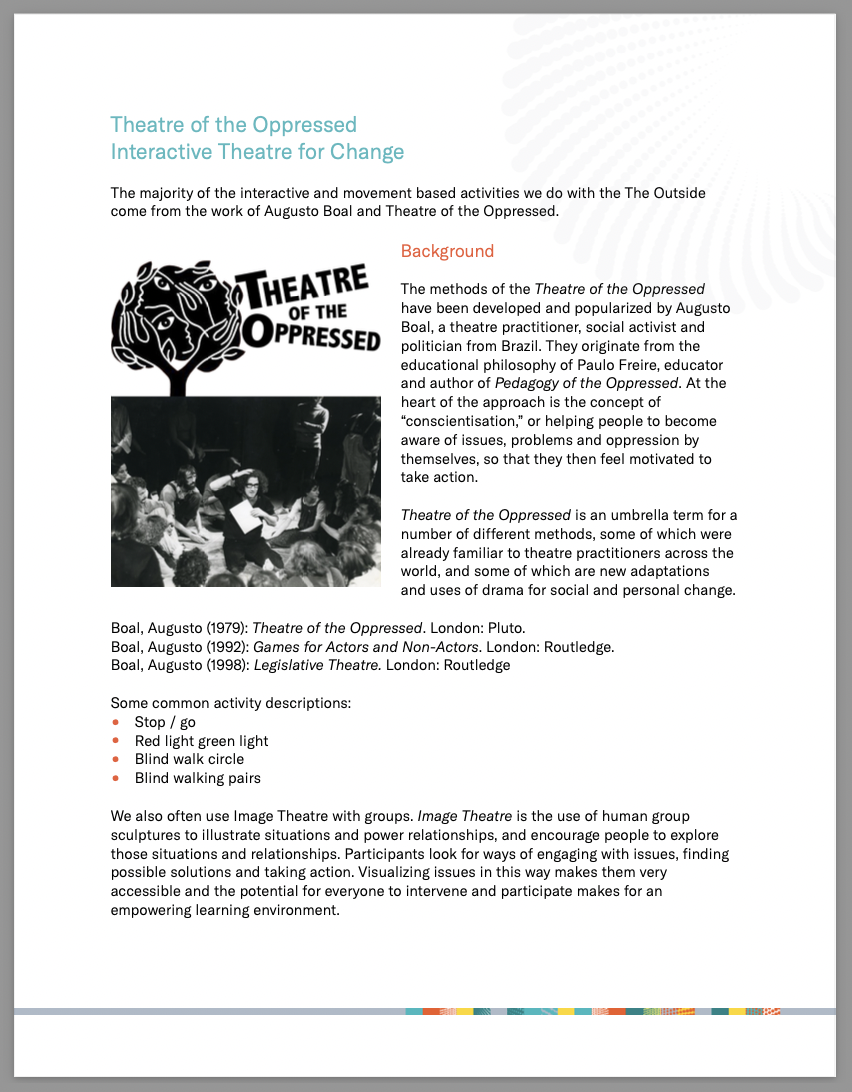 Theatre of the Oppressed
Interactive Theatre for Change

The majority of the interactive and movement based activities we do with the The Outside come from the work of Augusto Boal and Theatre of the Oppressed.

THEATRE OF THE OPPRESSED

Background

The methods of the Theatre of the Oppressed have been developed and popularized by Augusto Boal, a theatre practitioner, social activist and politician from Brazil. They originate from the educational philosophy of Paulo Freire, educator and author of Pedagogy of the Oppressed. At the heart of the approach is the concept of "conscientisation," or helping people to become aware of issues, problems and oppression by themselves, so that they then feel motivated to take action.

Theatre of the Oppressed is an umbrella term for a number of different methods, some of which were already familiar to theatre practitioners across the world, and some of which are new adaptations and uses of drama for social and personal change.

Boal, Augusto (1979): Theatre of the Oppressed. London: Pluto.
Boal, Augusto (1992): Games for Actors and Non-Actors. London: Routledge.
Boal, Augusto (1998): Legislative Theatre. London: Routledge

Some common activity descriptions:
• Stop / go
• Red light green light
• Blind walk circle
• Blind walking pairs

We also often use Image Theatre with groups. Image Theatre is the use of human group sculptures to illustrate situations and power relationships, and encourage people to explore those situations and relationships. Participants look for ways of engaging with issues, finding possible solutions and taking action. Visualizing issues in this way makes them very accessible and the potential for everyone to intervene and participate makes for an empowering learning environment.